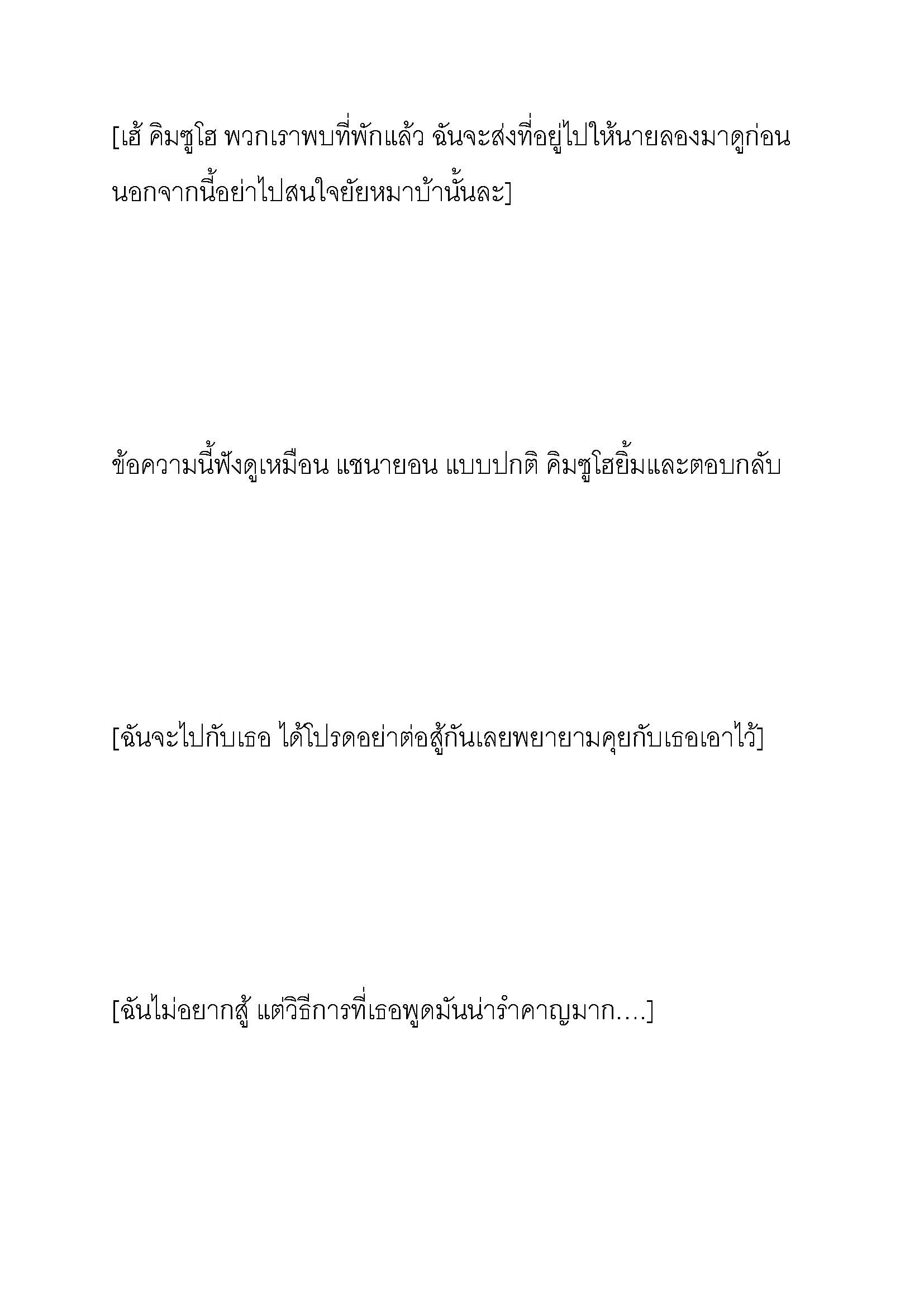 [เฮ้ คิมซูโฮ พวกเราพบที่พักแล้ว ฉันจะส่งที่อยู่ไปให้นายลองมาดูก่อน นอกจากนี้อย่าไปสนใจยัยหมาบ้านั้นละ]

ข้อความนี้ฟังดูเหมือน แชนายอน แบบปกติ คิมซูโฮยิ้มและตอบกลับ

[ฉันจะไปกับเธอ ได้โปรดอย่าต่อสู้กันเลยพยายามคุยกับเธอเอาไว้]

[ฉันไม่อยากสู้ แต่วิธีการที่เธอพูดมันน่ารำคาญมาก....]